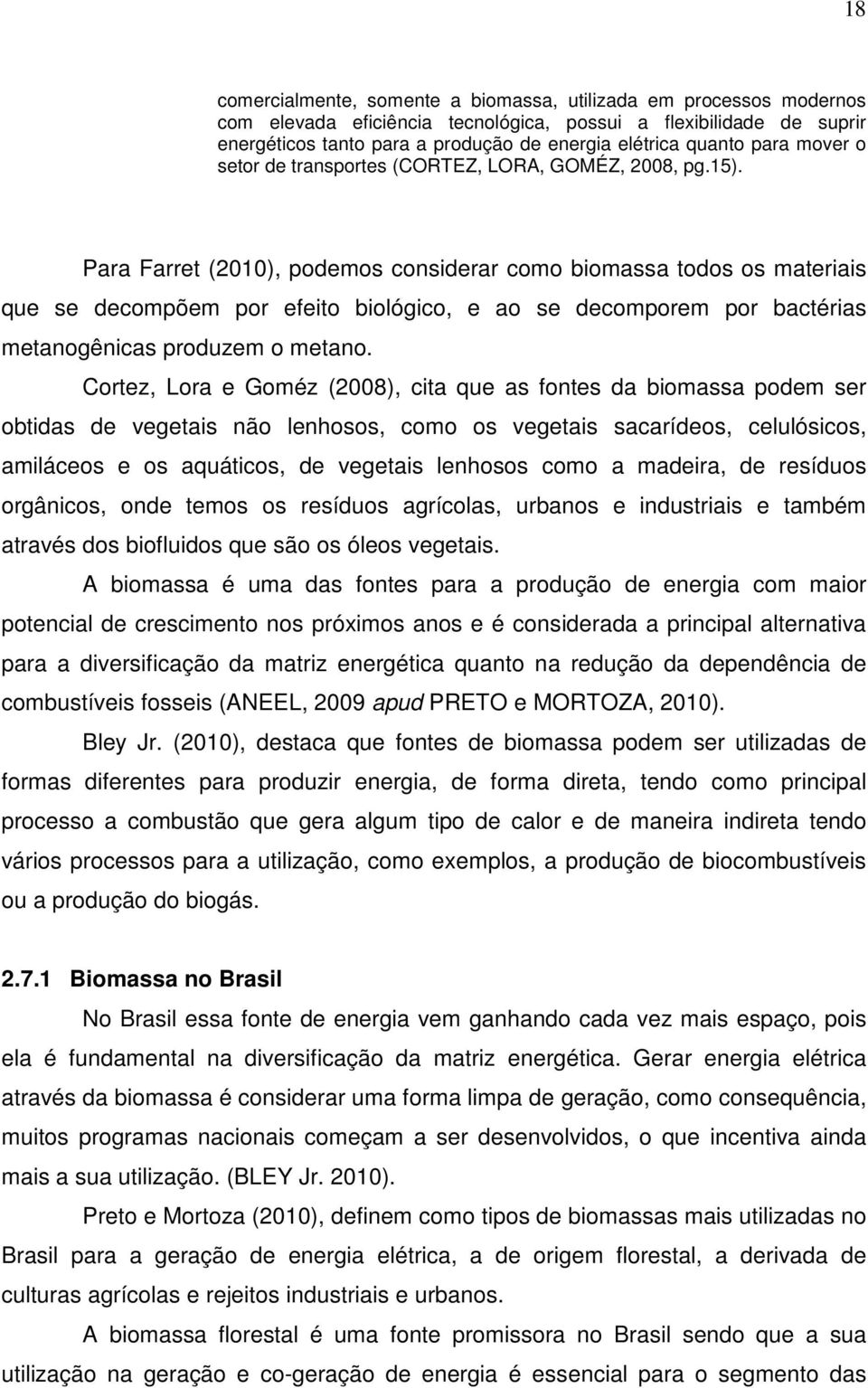 18

comercialmente, somente a biomassa, utilizada em processos modernos com elevada eficiência tecnológica, possui a flexibilidade de suprir energéticos tanto para a produção de energia elétrica quanto para mover o setor de transportes (CORTEZ, LORA, GOMÉZ, 2008, pg.15).

Para Farret (2010), podemos considerar como biomassa todos os materiais que se decompõem por efeito biológico, e ao se decomporem por bactérias metanogênicas produzem o metano.

Cortez, Lora e Goméz (2008), cita que as fontes da biomassa podem ser obtidas de vegetais não lenhosos, como os vegetais sacarídeos, celulósicos, amiláceos e os aquáticos, de vegetais lenhosos como a madeira, de resíduos orgânicos, onde temos os resíduos agrícolas, urbanos e industriais e também através dos biofluidos que são os óleos vegetais.

A biomassa é uma das fontes para a produção de energia com maior potencial de crescimento nos próximos anos e é considerada a principal alternativa para a diversificação da matriz energética quanto na redução da dependência de combustíveis fosseis (ANEEL, 2009 apud PRETO e MORTOZA, 2010).

Bley Jr. (2010), destaca que fontes de biomassa podem ser utilizadas de formas diferentes para produzir energia, de forma direta, tendo como principal processo a combustão que gera algum tipo de calor e de maneira indireta tendo vários processos para a utilização, como exemplos, a produção de biocombustíveis ou a produção do biogás.

2.7.1 Biomassa no Brasil

No Brasil essa fonte de energia vem ganhando cada vez mais espaço, pois ela é fundamental na diversificação da matriz energética. Gerar energia elétrica através da biomassa é considerar uma forma limpa de geração, como consequência, muitos programas nacionais começam a ser desenvolvidos, o que incentiva ainda mais a sua utilização. (BLEY Jr. 2010).

Preto e Mortoza (2010), definem como tipos de biomassas mais utilizadas no Brasil para a geração de energia elétrica, a de origem florestal, a derivada de culturas agrícolas e rejeitos industriais e urbanos.

A biomassa florestal é uma fonte promissora no Brasil sendo que a sua utilização na geração e co-geração de energia é essencial para o segmento das